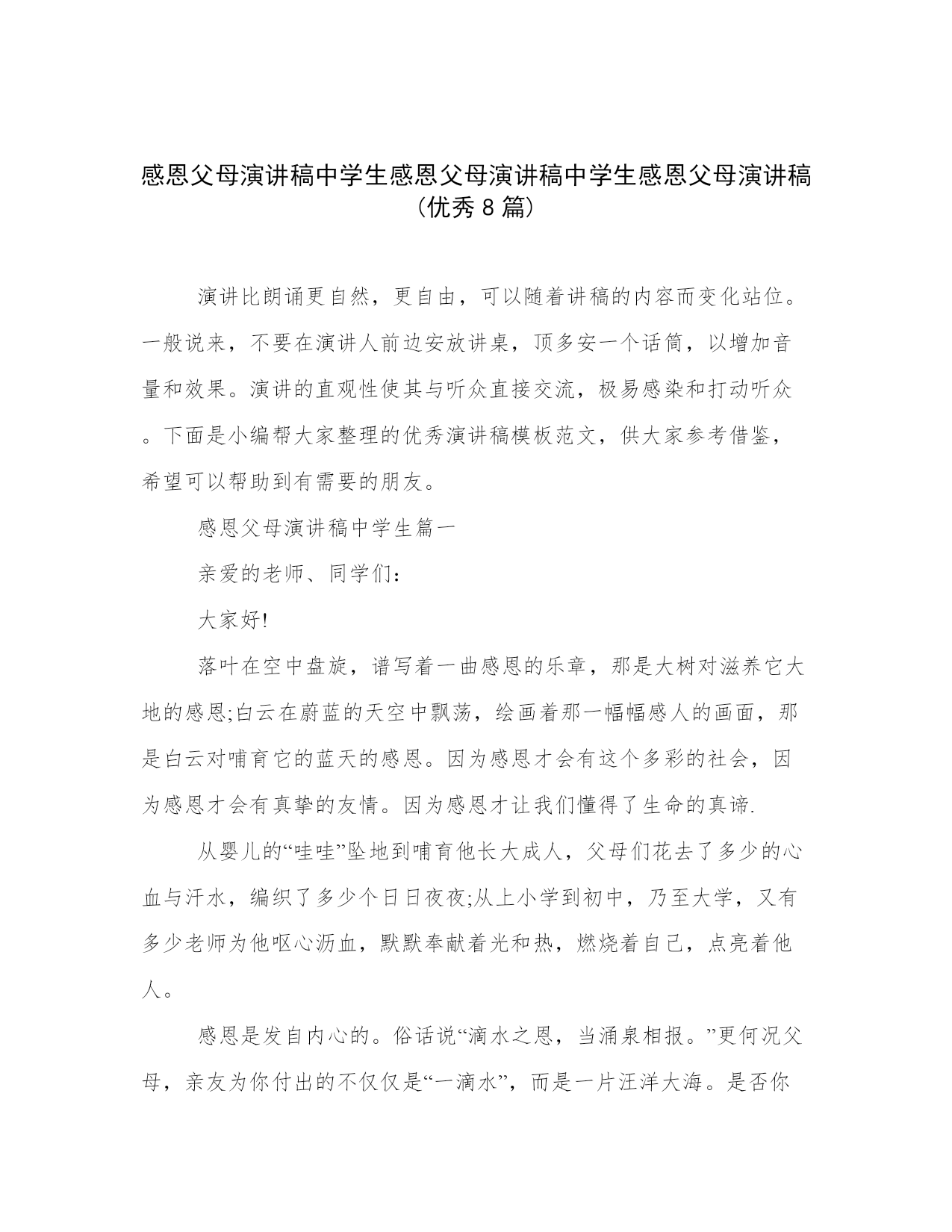 感恩父母演讲稿中学生感恩父母演讲稿中学生感恩父母演讲稿（优秀 8 篇）

演讲比朗诵更自然，更自由，可以随着讲稿的内容而变化站位。一般说来，不要在演讲人前边安放讲桌，顶多安一个话筒，以增加音量和效果。演讲的直观性使其与听众直接交流，极易感染和打动听众。下面是小编帮大家整理的优秀演讲稿模板范文，供大家参考借鉴，希望可以帮助到有需要的朋友。

感恩父母演讲稿中学生篇一

亲爱的老师、同学们：

大家好!

落叶在空中盘旋，谱写着一曲感恩的乐章，那是大树对滋养它大地的感恩;白云在蔚蓝的天空中飘荡，绘画着那一幅幅感人的画面，那是白云对哺育它的蓝天的感恩。因为感恩才会有这个多彩的社会，因为感恩才会有真挚的友情。因为感恩才让我们懂得了生命的真谛.

从婴儿的“哇哇”坠地到哺育他长大成人，父母们花去了多少的心血与汗水，编织了多少个日日夜夜;从上小学到初中，乃至大学，又有多少老师为他呕心沥血，默默奉献着光和热，燃烧着自己，点亮着他人。

感恩是发自内心的。俗话说“滴水之恩，当涌泉相报。”更何况父母，亲友为你付出的不仅仅是“一滴水”，而是一片汪洋大海。是否你